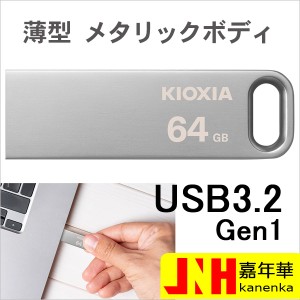 薄型　メタリックボディ

KIOXIA
64 GB

USB3.2
Gen1

JNH 嘉年華
kanenka